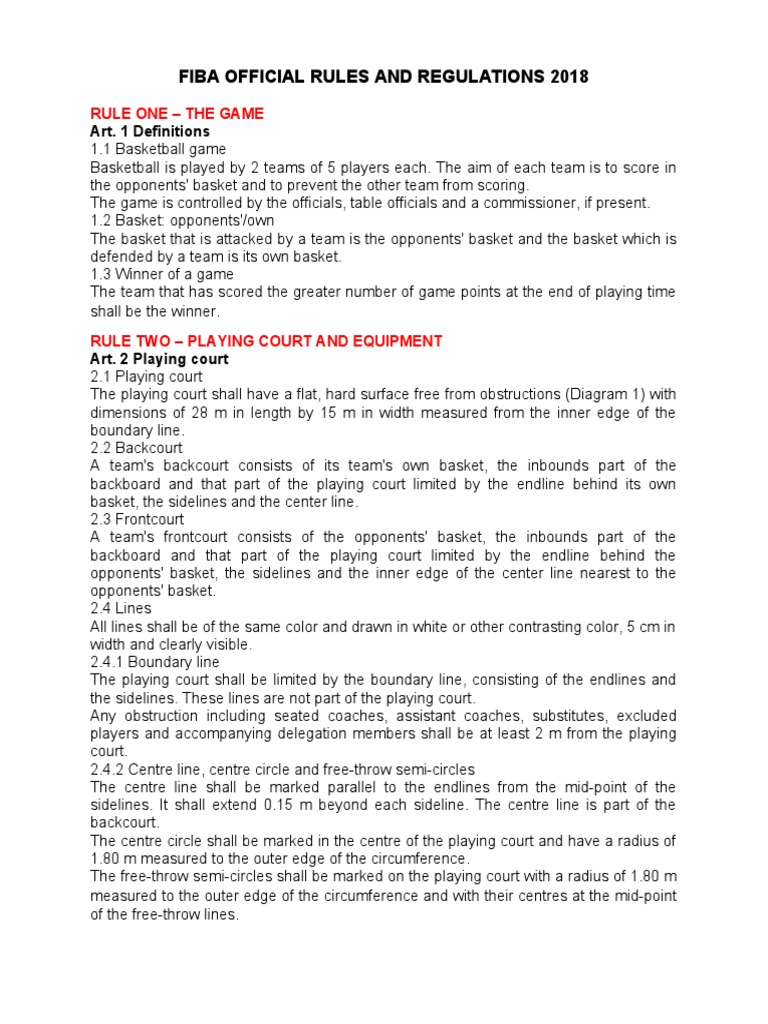 FIBA OFFICIAL RULES AND REGULATIONS 2018

RULE ONE – THE GAME
Art. 1 Definitions
1.1 Basketball game
Basketball is played by 2 teams of 5 players each. The aim of each team is to score in the opponents' basket and to prevent the other team from scoring.
The game is controlled by the officials, table officials and a commissioner, if present.
1.2 Basket: opponents'/own
The basket that is attacked by a team is the opponents' basket and the basket which is defended by a team is its own basket.
1.3 Winner of a game
The team that has scored the greater number of game points at the end of playing time shall be the winner.

RULE TWO – PLAYING COURT AND EQUIPMENT
Art. 2 Playing court
2.1 Playing court
The playing court shall have a flat, hard surface free from obstructions (Diagram 1) with dimensions of 28 m in length by 15 m in width measured from the inner edge of the boundary line.
2.2 Backcourt
A team's backcourt consists of its team's own basket, the inbounds part of the backboard and that part of the playing court limited by the endline behind its own basket, the sidelines and the center line.
2.3 Frontcourt
A team's frontcourt consists of the opponents' basket, the inbounds part of the backboard and that part of the playing court limited by the endline behind the opponents' basket, the sidelines and the inner edge of the center line nearest to the opponents' basket.
2.4 Lines
All lines shall be of the same color and drawn in white or other contrasting color, 5 cm in width and clearly visible.
2.4.1 Boundary line
The playing court shall be limited by the boundary line, consisting of the endlines and the sidelines. These lines are not part of the playing court.
Any obstruction including seated coaches, assistant coaches, substitutes, excluded players and accompanying delegation members shall be at least 2 m from the playing court.
2.4.2 Centre line, centre circle and free-throw semi-circles
The centre line shall be marked parallel to the endlines from the mid-point of the sidelines. It shall extend 0.15 m beyond each sideline. The centre line is part of the backcourt.
The centre circle shall be marked in the centre of the playing court and have a radius of 1.80 m measured to the outer edge of the circumference.
The free-throw semi-circles shall be marked on the playing court with a radius of 1.80 m measured to the outer edge of the circumference and with their centres at the mid-point of the free-throw lines.